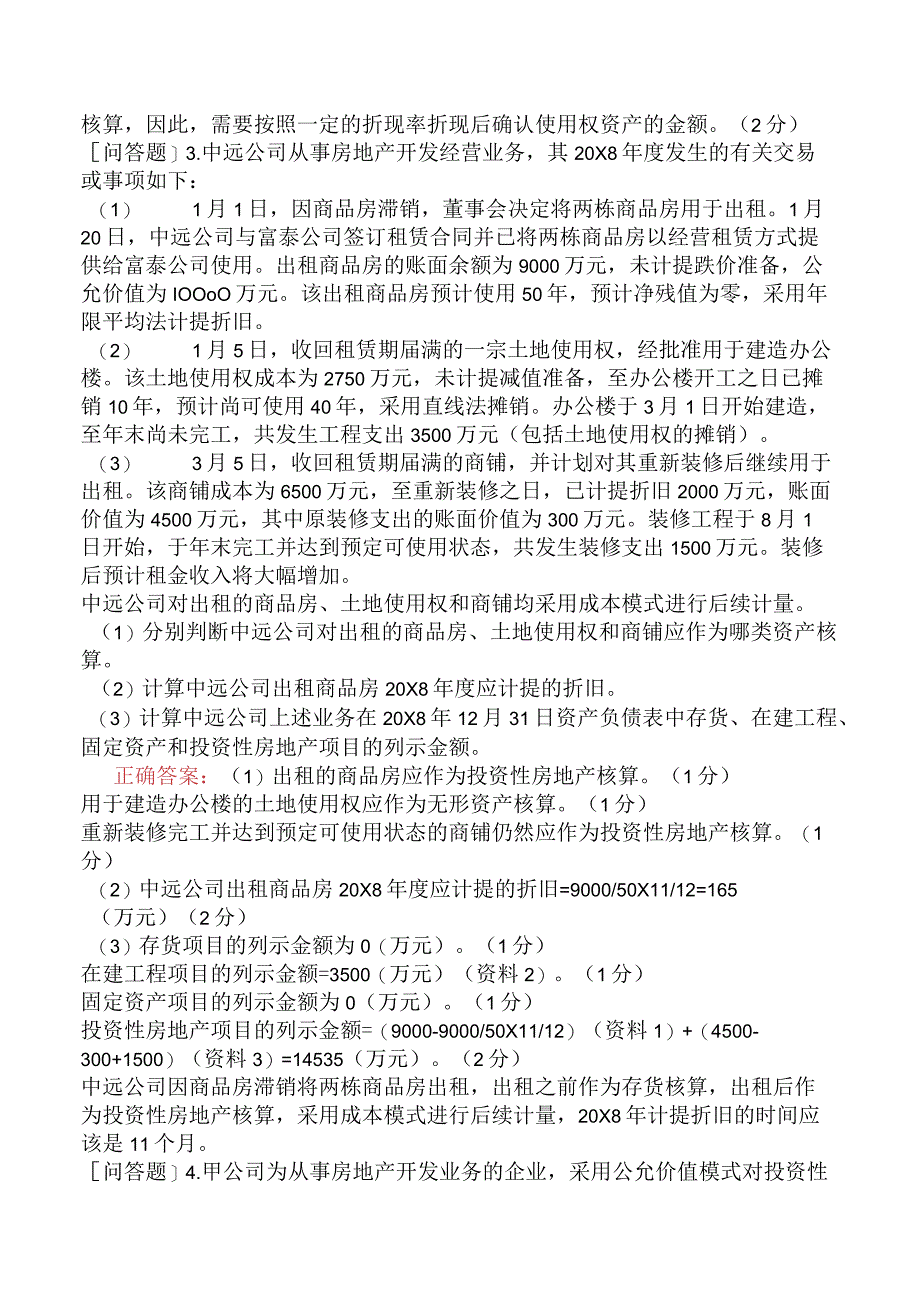 核算，因此，需要按照一定的折现率折现后确认使用权资产的金额。（2分）

［问答题］3.中远公司从事房地产开发经营业务，其20X8年度发生的有关交易或事项如下：

（1） 1月1日，因商品房滞销，董事会决定将两栋商品房用于出租。1月20日，中远公司与富泰公司签订租赁合同并已将两栋商品房以经营租赁方式提供给富泰公司使用。出租商品房的账面余额为9000万元，未计提跌价准备，公允价值为IOOoO万元。该出租商品房预计使用50年，预计净残值为零，采用年限平均法计提折旧。

（2） 1月5日，收回租赁期届满的一宗土地使用权，经批准用于建造办公楼。该土地使用权成本为2750万元，未计提减值准备，至办公楼开工之日已摊销10年，预计尚可使用40年，采用直线法摊销。办公楼于3月1日开始建造，至年末尚未完工，共发生工程支出3500万元（包括土地使用权的摊销）。

（3） 3月5日，收回租赁期届满的商铺，并计划对其重新装修后继续用于出租。该商铺成本为6500万元，至重新装修之日，已计提折旧2000万元，账面价值为4500万元，其中原装修支出的账面价值为300万元。装修工程于8月1日开始，于年末完工并达到预定可使用状态，共发生装修支出1500万元。装修后预计租金收入将大幅增加。

中远公司对出租的商品房、土地使用权和商铺均采用成本模式进行后续计量。

（1）分别判断中远公司对出租的商品房、土地使用权和商铺应作为哪类资产核算。

（2）计算中远公司出租商品房20X8年度应计提的折旧。

（3）计算中远公司上述业务在20X8年12月31日资产负债表中存货、在建工程、固定资产和投资性房地产项目的列示金额。

正确答案：（1）出租的商品房应作为投资性房地产核算。（1分）

用于建造办公楼的土地使用权应作为无形资产核算。（1分）

重新装修完工并达到预定可使用状态的商铺仍然应作为投资性房地产核算。（1分）

（2）中远公司出租商品房20X8年度应计提的折旧=9000/50X11/12=165（万元）（2分）

（3）存货项目的列示金额为0（万元）。（1分）

在建工程项目的列示金额=3500（万元）（资料2）。（1分）

固定资产项目的列示金额为0（万元）。（1分）

投资性房地产项目的列示金额=（9000-9000/50X11/12）（资料1）+（4500-300+1500）（资料3）=14535（万元）。（2分）

中远公司因商品房滞销将两栋商品房出租，出租之前作为存货核算，出租后作为投资性房地产核算，采用成本模式进行后续计量，20X8年计提折旧的时间应该是11个月。

［问答题］4.甲公司为从事房地产开发业务的企业，采用公允价值模式对投资性